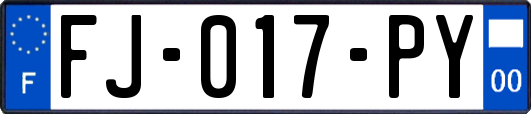 F

FJ-017-PY

00